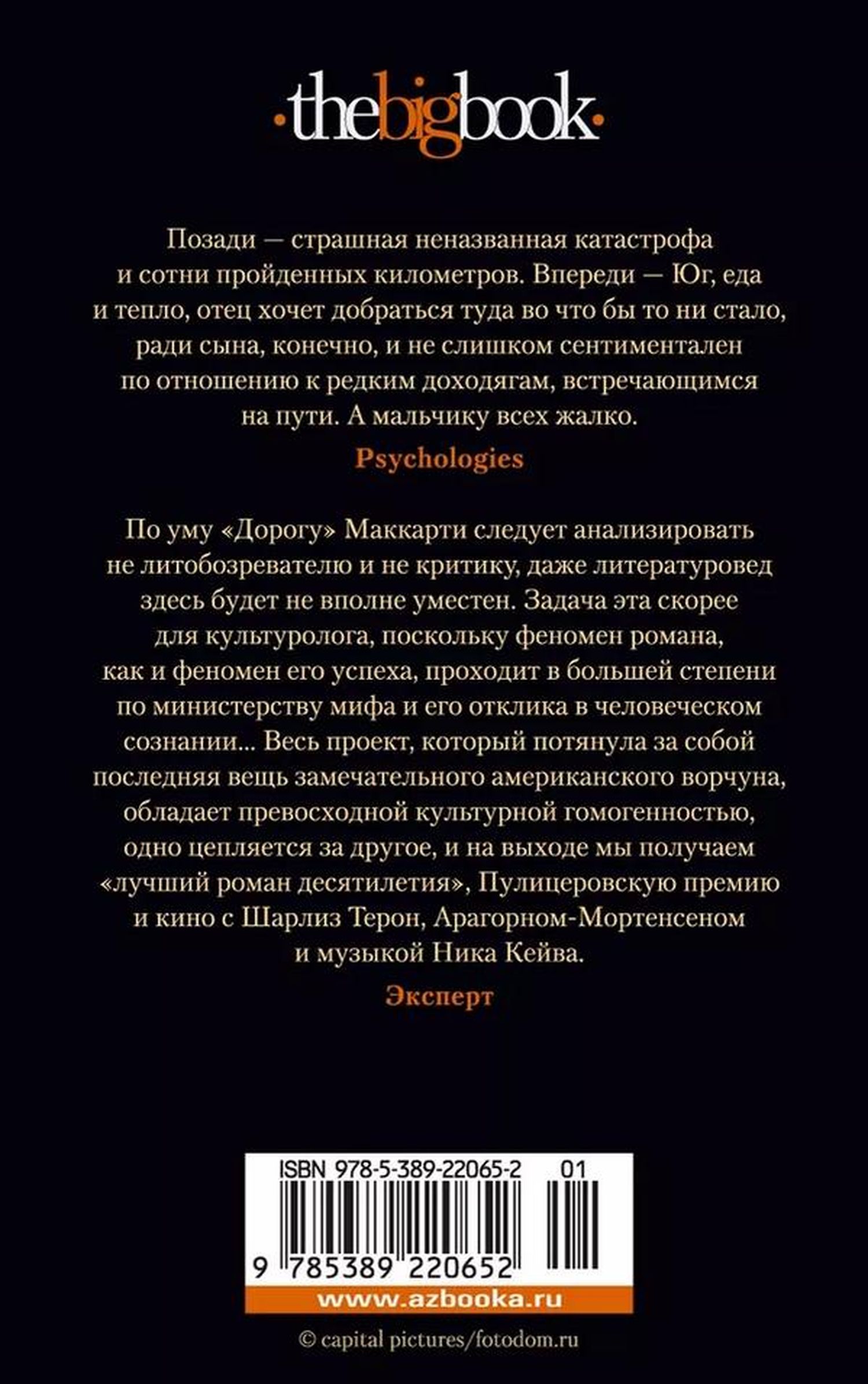 ·thebigbook·

Позади — страшная неназванная катастрофа и сотни пройденных километров. Впереди — Юг, еда и тепло, отец хочет добраться туда во что бы то ни стало, ради сына, конечно, и не слишком сентиментален по отношению к редким доходягам, встречающимся на пути. А мальчику всех жалко.

Psychologies

По уму «Дорогу» Маккарти следует анализировать не литобозревателю и не критику, даже литературовед здесь будет не вполне уместен. Задача эта скорее для культуролога, поскольку феномен романа, как и феномен его успеха, проходит в большей степени по министерству мифа и его отклика в человеческом сознании... Весь проект, который потянула за собой последняя вещь замечательного американского ворчуна, обладает превосходной культурной гомогенностью, одно цепляется за другое, и на выходе мы получаем «лучший роман десятилетия», Пулицеровскую премию и кино с Шарлиз Терон, Арагорном-Мортенсеном и музыкой Ника Кейва.

Эксперт

ISBN 978-5-389-22065-2 01

9 785389 220652

www.azbooka.ru

© capital pictures/fotodom.ru